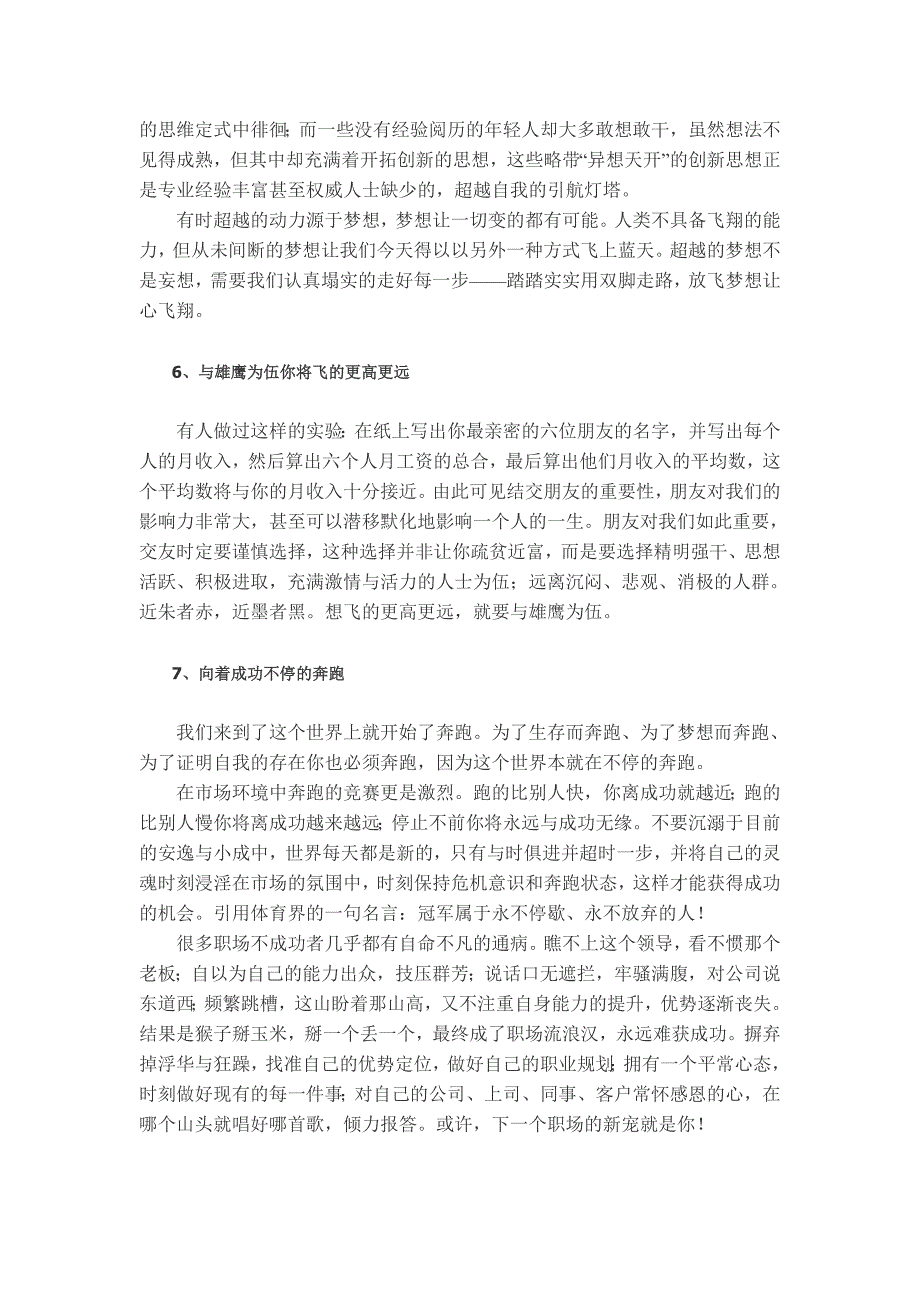 的思维定式中徘徊；而一些没有经验阅历的年轻人却大多敢想敢干，虽然想法不见得成熟，但其中却充满着开拓创新的思想，这些略带“异想天开”的创新思想正是专业经验丰富甚至权威人士缺少的，超越自我的引航灯塔。

有时超越的动力源于梦想，梦想让一切变的都有可能。人类不具备飞翔的能力，但从未间断的梦想让我们今天得以以另外一种方式飞上蓝天。超越的梦想不是妄想，需要我们认真塌实的走好每一步——踏踏实实用双脚走路，放飞梦想让心飞翔。

6、与雄鹰为伍你将飞的更高更远

有人做过这样的实验：在纸上写出你最亲密的六位朋友的名字，并写出每个人的月收入，然后算出六个人月工资的总合，最后算出他们月收入的平均数，这个平均数将与你的月收入十分接近。由此可见结交朋友的重要性，朋友对我们的影响力非常大，甚至可以潜移默化地影响一个人的一生。朋友对我们如此重要，交友时定要谨慎选择，这种选择并非让你疏贫近富，而是要选择精明强干、思想活跃、积极进取，充满激情与活力的人士为伍；远离沉闷、悲观、消极的人群。近朱者赤，近墨者黑。想飞的更高更远，就要与雄鹰为伍。

7、向着成功不停的奔跑

我们来到了这个世界上就开始了奔跑。为了生存而奔跑、为了梦想而奔跑、为了证明自我的存在你也必须奔跑，因为这个世界本就在不停的奔跑。

在市场环境中奔跑的竞赛更是激烈。跑的比别人快，你离成功就越近；跑的比别人慢你将离成功越来越远；停止不前你将永远与成功无缘。不要沉溺于目前的安逸与小成中，世界每天都是新的，只有与时俱进并超时一步，并将自己的灵魂时刻浸淫在市场的氛围中，时刻保持危机意识和奔跑状态，这样才能获得成功的机会。引用体育界的一句名言：冠军属于永不停歇、永不放弃的人！

很多职场不成功者几乎都有自命不凡的通病。瞧不上这个领导，看不惯那个老板；自以为自己的能力出众，技压群芳；说话口无遮拦，牢骚满腹，对公司说东道西；频繁跳槽，这山盼着那山高，又不注重自身能力的提升，优势逐渐丧失。结果是猴子掰玉米，掰一个丢一个，最终成了职场流浪汉，永远难获成功。摒弃掉浮华与狂躁，找准自己的优势定位，做好自己的职业规划；拥有一个平常心态，时刻做好现有的每一件事；对自己的公司、上司、同事、客户常怀感恩的心，在哪个山头就唱好哪首歌，倾力报答。或许，下一个职场的新宠就是你！